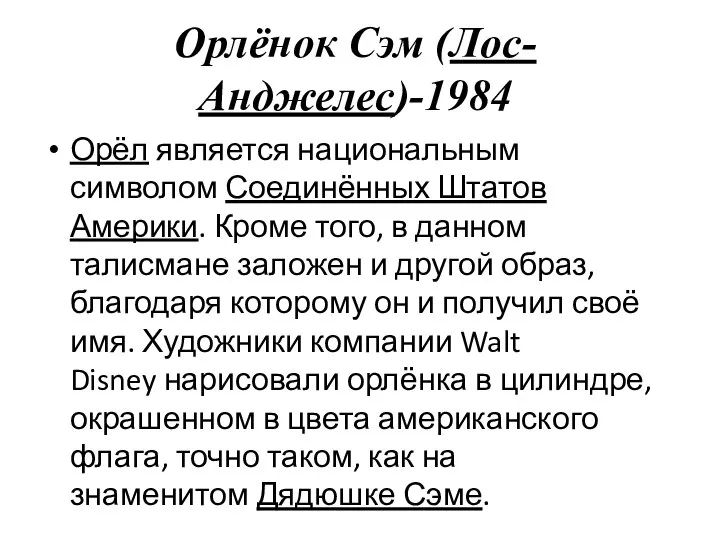 Орлёнок Сэм (Лос-Анджелес)-1984

• Орёл является национальным символом Соединённых Штатов Америки. Кроме того, в данном талисмане заложен и другой образ, благодаря которому он и получил своё имя. Художники компании Walt Disney нарисовали орлёнка в цилиндре, окрашенном в цвета американского флага, точно таком, как на знаменитом Дядюшке Сэме.